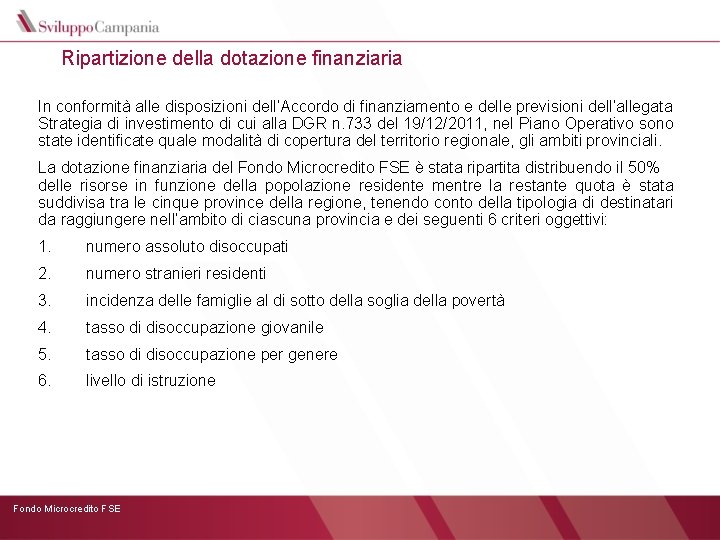 SviluppoCampania

Ripartizione della dotazione finanziaria

In conformità alle disposizioni dell'Accordo di finanziamento e delle previsioni dell'allegata Strategia di investimento di cui alla DGR n.733 del 19/12/2011, nel Piano Operativo sono state identificate quale modalità di copertura del territorio regionale, gli ambiti provinciali.

La dotazione finanziaria del Fondo Microcredito FSE è stata ripartita distribuendo il 50% delle risorse in funzione della popolazione residente mentre la restante quota è stata suddivisa tra le cinque province della regione, tenendo conto della tipologia di destinatari da raggiungere nell'ambito di ciascuna provincia e dei seguenti 6 criteri oggettivi:

1. numero assoluto disoccupati
2. numero stranieri residenti
3. incidenza delle famiglie al di sotto della soglia della povertà
4. tasso di disoccupazione giovanile
5. tasso di disoccupazione per genere
6. livello di istruzione

Fondo Microcredito FSE